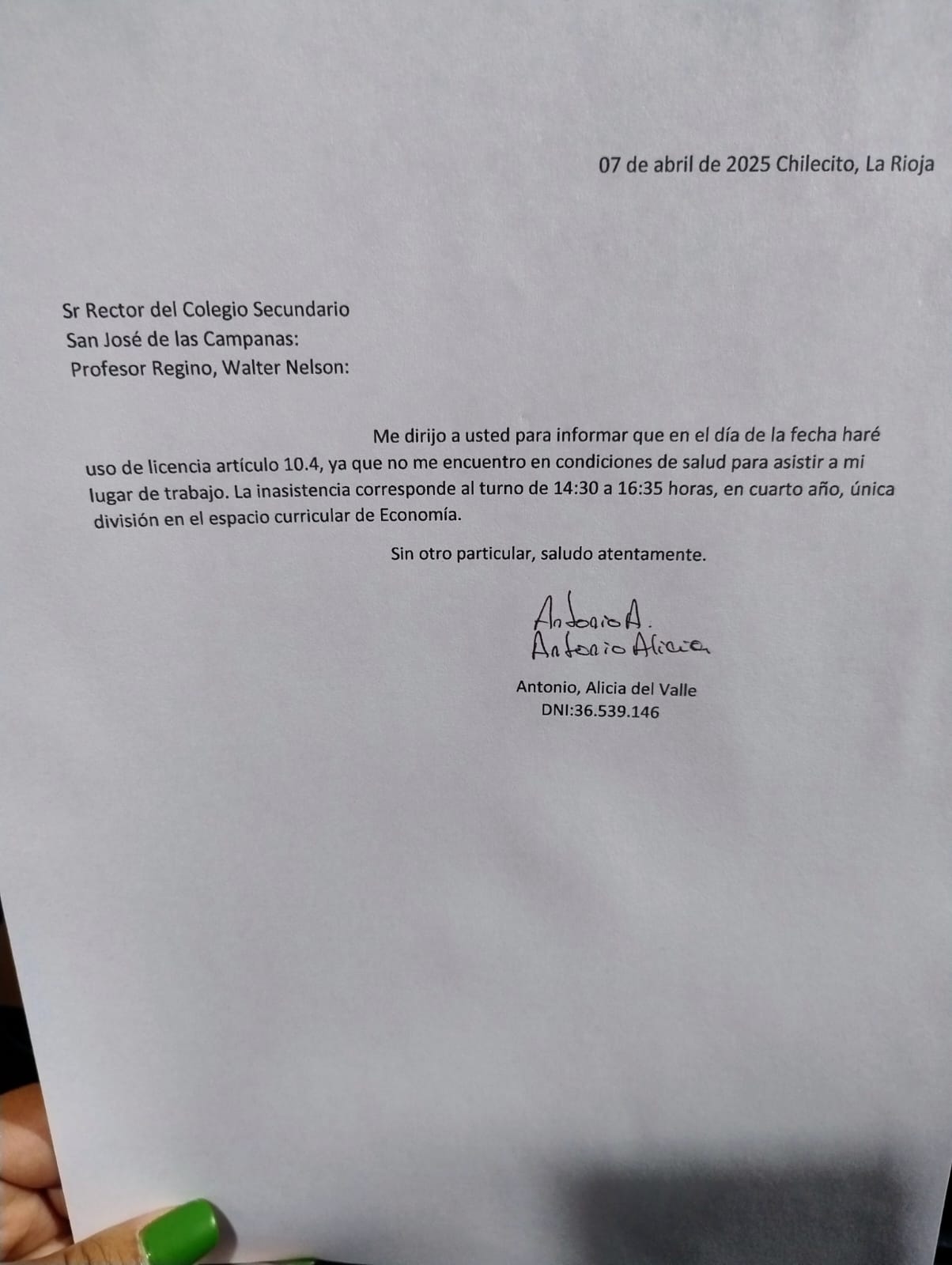 07 de abril de 2025 Chilecito, La Rioja

Sr Rector del Colegio Secundario
San José de las Campanas:
Profesor Regino, Walter Nelson:

Me dirijo a usted para informar que en el día de la fecha haré uso de licencia artículo 10.4, ya que no me encuentro en condiciones de salud para asistir a mi lugar de trabajo. La inasistencia corresponde al turno de 14:30 a 16:35 horas, en cuarto año, única división en el espacio curricular de Economía.

Sin otro particular, saludo atentamente.

Antonio A.
Antonio Alicia

Antonio, Alicia del Valle
DNI:36.539.146